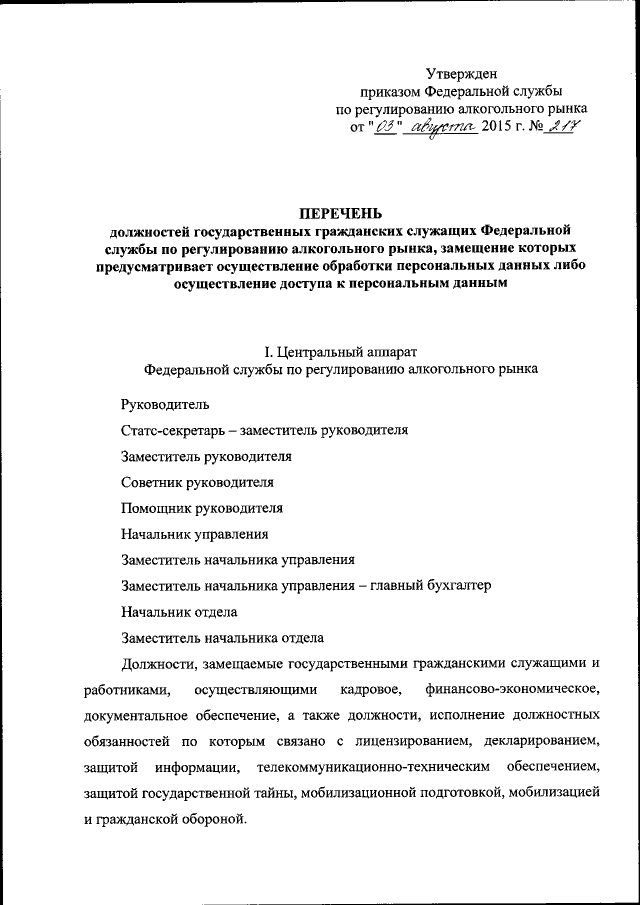 Утвержден
приказом Федеральной службы
по регулированию алкогольного рынка
от "03" августа 2015 г. № 217

ПЕРЕЧЕНЬ
должностей государственных гражданских служащих Федеральной службы по регулированию алкогольного рынка, замещение которых предусматривает осуществление обработки персональных данных либо осуществление доступа к персональным данным

I. Центральный аппарат
Федеральной службы по регулированию алкогольного рынка

Руководитель

Статс-секретарь – заместитель руководителя

Заместитель руководителя

Советник руководителя

Помощник руководителя

Начальник управления

Заместитель начальника управления

Заместитель начальника управления – главный бухгалтер

Начальник отдела

Заместитель начальника отдела

Должности, замещаемые государственными гражданскими служащими и работниками, осуществляющими кадровое, финансово-экономическое, документальное обеспечение, а также должности, исполнение должностных обязанностей по которым связано с лицензированием, декларированием, защитой информации, телекоммуникационно-техническим обеспечением, защитой государственной тайны, мобилизационной подготовкой, мобилизацией и гражданской обороной.